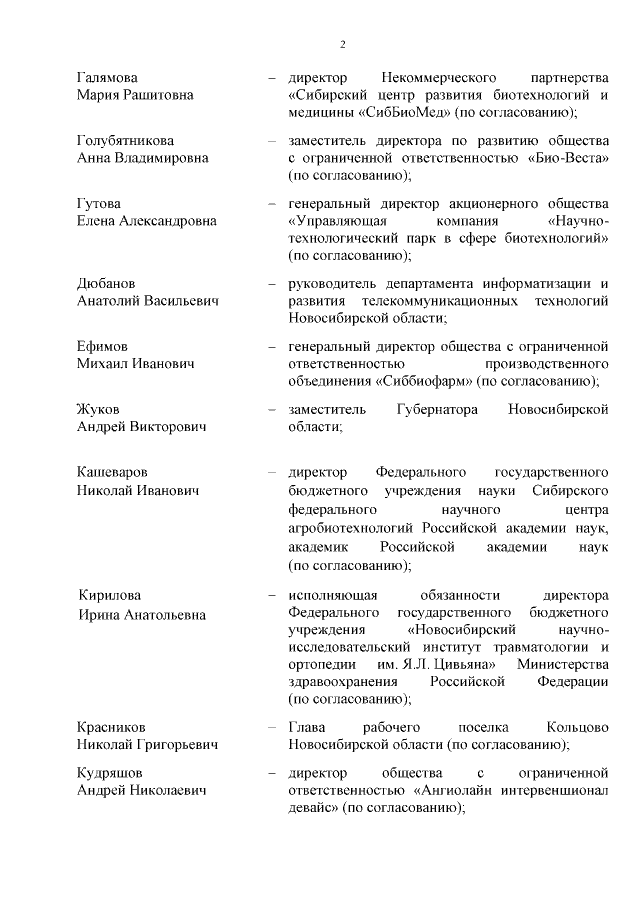 2

Галямова Мария Рашитовна – директор Некоммерческого партнерства «Сибирский центр развития биотехнологий и медицины «СибБиоМед» (по согласованию);

Голубятникова Анна Владимировна – заместитель директора по развитию общества с ограниченной ответственностью «Био-Веста» (по согласованию);

Гутова Елена Александровна – генеральный директор акционерного общества «Управляющая компания «Научно-технологический парк в сфере биотехнологий» (по согласованию);

Дюбанов Анатолий Васильевич – руководитель департамента информатизации и развития телекоммуникационных технологий Новосибирской области;

Ефимов Михаил Иванович – генеральный директор общества с ограниченной ответственностью производственного объединения «Сиббиофарм» (по согласованию);

Жуков Андрей Викторович – заместитель Губернатора Новосибирской области;

Кашеваров Николай Иванович – директор Федерального государственного бюджетного учреждения науки Сибирского федерального научного центра агробиотехнологий Российской академии наук, академик Российской академии наук (по согласованию);

Кирилова Ирина Анатольевна – исполняющая обязанности директора Федерального государственного бюджетного учреждения «Новосибирский научно-исследовательский институт травматологии и ортопедии им. Я.Л. Цивьяна» Министерства здравоохранения Российской Федерации (по согласованию);

Красников Николай Григорьевич – Глава рабочего поселка Кольцово Новосибирской области (по согласованию);

Кудряшов Андрей Николаевич – директор общества с ограниченной ответственностью «Ангиолайн интервеншионал девайс» (по согласованию);